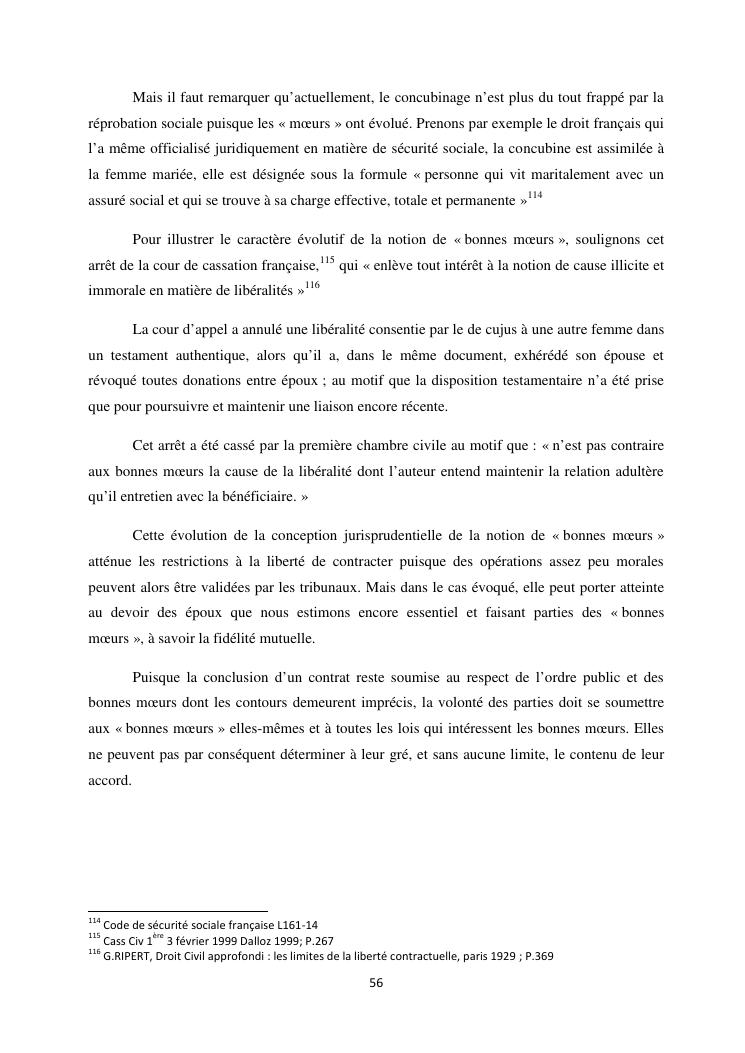 Mais il faut remarquer qu'actuellement, le concubinage n'est plus du tout frappé par la réprobation sociale puisque les « mœurs » ont évolué. Prenons par exemple le droit français qui l'a même officialisé juridiquement en matière de sécurité sociale, la concubine est assimilée à la femme mariée, elle est désignée sous la formule « personne qui vit maritalement avec un assuré social et qui se trouve à sa charge effective, totale et permanente »$^{114}$

Pour illustrer le caractère évolutif de la notion de « bonnes mœurs », soulignons cet arrêt de la cour de cassation française,$^{115}$ qui « enlève tout intérêt à la notion de cause illicite et immorale en matière de libéralités »$^{116}$

La cour d'appel a annulé une libéralité consentie par le de cujus à une autre femme dans un testament authentique, alors qu'il a, dans le même document, exhérédé son épouse et révoqué toutes donations entre époux ; au motif que la disposition testamentaire n'a été prise que pour poursuivre et maintenir une liaison encore récente.

Cet arrêt a été cassé par la première chambre civile au motif que : « n'est pas contraire aux bonnes mœurs la cause de la libéralité dont l'auteur entend maintenir la relation adultère qu'il entretien avec la bénéficiaire. »

Cette évolution de la conception jurisprudentielle de la notion de « bonnes mœurs » atténue les restrictions à la liberté de contracter puisque des opérations assez peu morales peuvent alors être validées par les tribunaux. Mais dans le cas évoqué, elle peut porter atteinte au devoir des époux que nous estimons encore essentiel et faisant parties des « bonnes mœurs », à savoir la fidélité mutuelle.

Puisque la conclusion d'un contrat reste soumise au respect de l'ordre public et des bonnes mœurs dont les contours demeurent imprécis, la volonté des parties doit se soumettre aux « bonnes mœurs » elles-mêmes et à toutes les lois qui intéressent les bonnes mœurs. Elles ne peuvent pas par conséquent déterminer à leur gré, et sans aucune limite, le contenu de leur accord.

$^{114}$ Code de sécurité sociale française L161-14
$^{115}$ Cass Civ 1$^{ère}$ 3 février 1999 Dalloz 1999; P.267
$^{116}$ G.RIPERT, Droit Civil approfondi : les limites de la liberté contractuelle, paris 1929 ; P.369

56